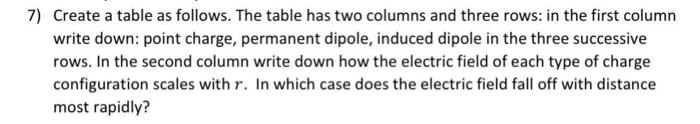 7) Create a table as follows. The table has two columns and three rows: in the first column write down: point charge, permanent dipole, induced dipole in the three successive rows. In the second column write down how the electric field of each type of charge configuration scales with $r$. In which case does the electric field fall off with distance most rapidly?